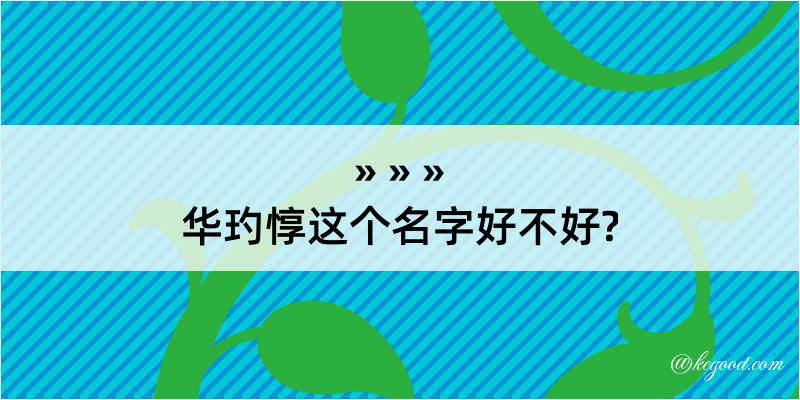 » » »
华玓惇这个名字好不好?

@kegood.com